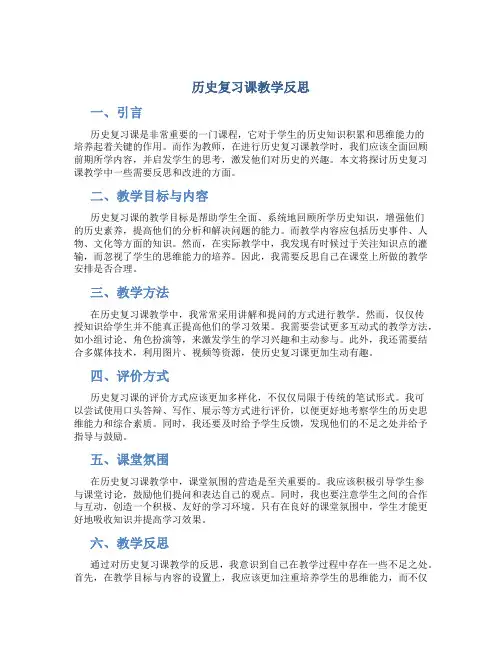 历史复习课教学反思

一、引言

历史复习课是非常重要的一门课程，它对于学生的历史知识积累和思维能力的培养起着关键的作用。而作为教师，在进行历史复习课教学时，我们应该全面回顾前期所学内容，并启发学生的思考，激发他们对历史的兴趣。本文将探讨历史复习课教学中一些需要反思和改进的方面。

二、教学目标与内容

历史复习课的教学目标是帮助学生全面、系统地回顾所学历史知识，增强他们的历史素养，提高他们的分析和解决问题的能力。而教学内容应包括历史事件、人物、文化等方面的知识。然而，在实际教学中，我发现有时候过于关注知识点的灌输，而忽视了学生的思维能力的培养。因此，我需要反思自己在课堂上所做的教学安排是否合理。

三、教学方法

在历史复习课教学中，我常常采用讲解和提问的方式进行教学。然而，仅仅传授知识给学生并不能真正提高他们的学习效果。我需要尝试更多互动式的教学方法，如小组讨论、角色扮演等，来激发学生的学习兴趣和主动参与。此外，我还需要结合多媒体技术，利用图片、视频等资源，使历史复习课更加生动有趣。

四、评价方式

历史复习课的评价方式应该更加多样化，不仅仅局限于传统的笔试形式。我可以尝试使用口头答辩、写作、展示等方式进行评价，以便更好地考察学生的历史思维能力和综合素质。同时，我还要及时给予学生反馈，发现他们的不足之处并给予指导与鼓励。

五、课堂氛围

在历史复习课教学中，课堂氛围的营造是至关重要的。我应该积极引导学生参与课堂讨论，鼓励他们提问和表达自己的观点。同时，我也要注意学生之间的合作与互动，创造一个积极、友好的学习环境。只有在良好的课堂氛围中，学生才能更好地吸收知识并提高学习效果。

六、教学反思

通过对历史复习课教学的反思，我意识到自己在教学过程中存在一些不足之处。首先，在教学目标与内容的设置上，我应该更加注重培养学生的思维能力，而不仅